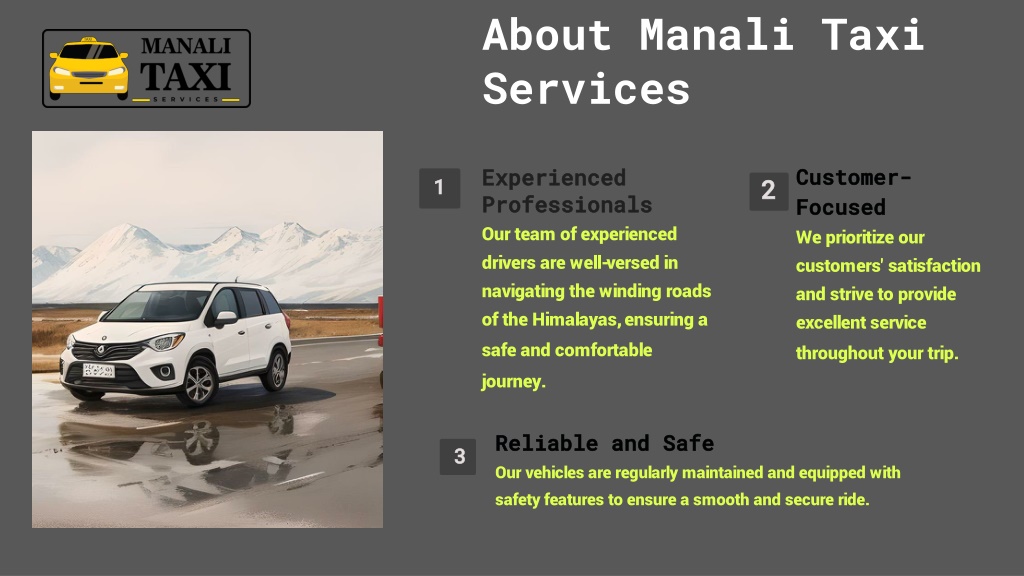 MANALI TAXI SERVICES

About Manali Taxi Services

1

Experienced Professionals

Our team of experienced drivers are well-versed in navigating the winding roads of the Himalayas, ensuring a safe and comfortable journey.

2

Customer-Focused

We prioritize our customers' satisfaction and strive to provide excellent service throughout your trip.

3

Reliable and Safe

Our vehicles are regularly maintained and equipped with safety features to ensure a smooth and secure ride.